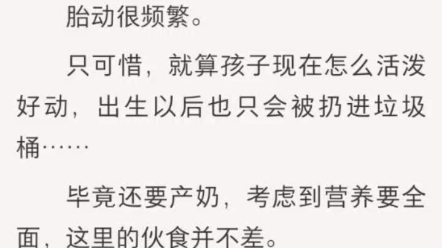 胎动很频繁。

只可惜，就算孩子现在怎么活泼好动，出生以后也只会被扔进垃圾桶……

毕竟还要产奶，考虑到营养要全面，这里的伙食并不差。